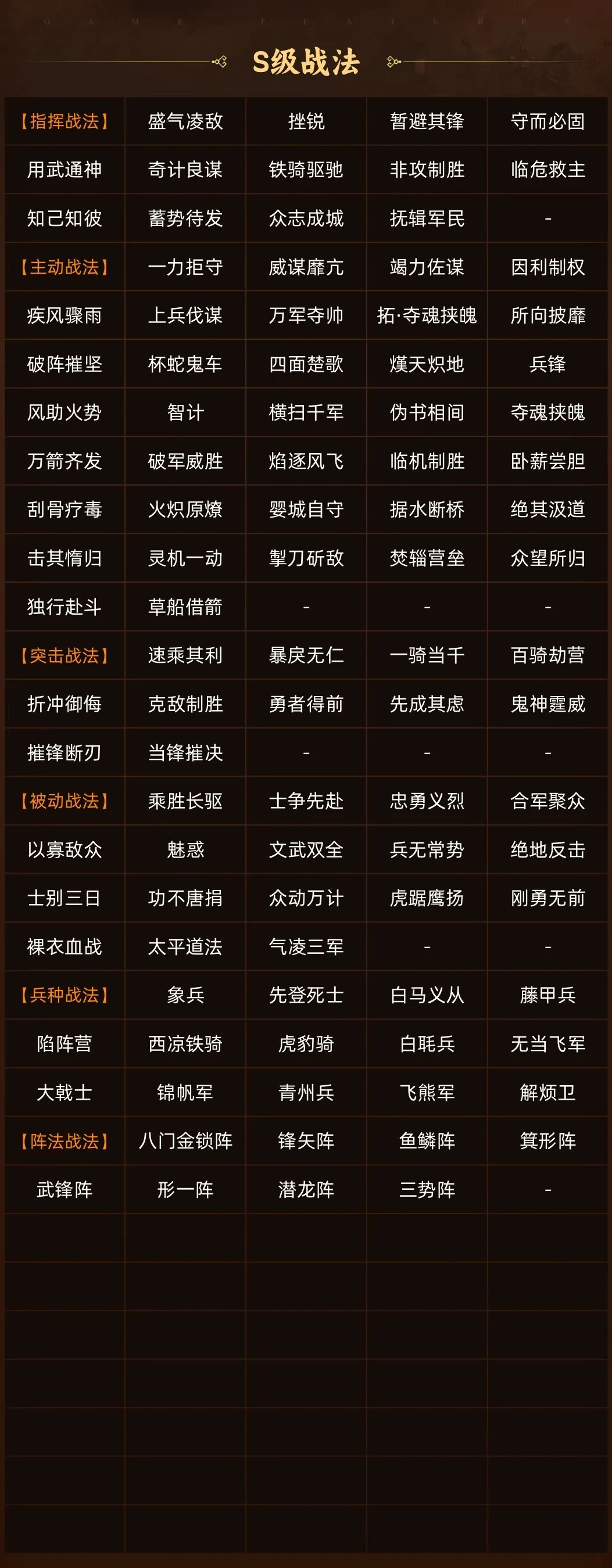 GAME FEATURES

S级战法

| 【指挥战法】 | 盛气凌敌 | 挫锐 | 暂避其锋 | 守而必固 |
|---|---|---|---|---|
| 用武通神 | 奇计良谋 | 铁骑驱驰 | 非攻制胜 | 临危救主 |
| 知己知彼 | 蓄势待发 | 众志成城 | 抚辑军民 | - |
| 【主动战法】 | 一力拒守 | 威谋靡亢 | 竭力佐谋 | 因利制权 |
| 疾风骤雨 | 上兵伐谋 | 万军夺帅 | 拓·夺魂挟魄 | 所向披靡 |
| 破阵摧坚 | 杯蛇鬼车 | 四面楚歌 | 熯天炽地 | 兵锋 |
| 风助火势 | 智计 | 横扫千军 | 伪书相间 | 夺魂挟魄 |
| 万箭齐发 | 破军威胜 | 焰逐风飞 | 临机制胜 | 卧薪尝胆 |
| 刮骨疗毒 | 火炽原燎 | 婴城自守 | 据水断桥 | 绝其汲道 |
| 击其惰归 | 灵机一动 | 掣刀斫敌 | 焚辎营垒 | 众望所归 |
| 独行赴斗 | 草船借箭 | - | - | - |
| 【突击战法】 | 速乘其利 | 暴戾无仁 | 一骑当千 | 百骑劫营 |
| 折冲御侮 | 克敌制胜 | 勇者得前 | 先成其虑 | 鬼神霆威 |
| 摧锋断刃 | 当锋摧决 | - | - | - |
| 【被动战法】 | 乘胜长驱 | 士争先赴 | 忠勇义烈 | 合军聚众 |
| 以寡敌众 | 魅惑 | 文武双全 | 兵无常势 | 绝地反击 |
| 士别三日 | 功不唐捐 | 众动万计 | 虎踞鹰扬 | 刚勇无前 |
| 裸衣血战 | 太平道法 | 气凌三军 | - | - |
| 【兵种战法】 | 象兵 | 先登死士 | 白马义从 | 藤甲兵 |
| 陷阵营 | 西凉铁骑 | 虎豹骑 | 白毦兵 | 无当飞军 |
| 大戟士 | 锦帆军 | 青州兵 | 飞熊军 | 解烦卫 |
| 【阵法战法】 | 八门金锁阵 | 锋矢阵 | 鱼鳞阵 | 箕形阵 |
| 武锋阵 | 形一阵 | 潜龙阵 | 三势阵 | - |